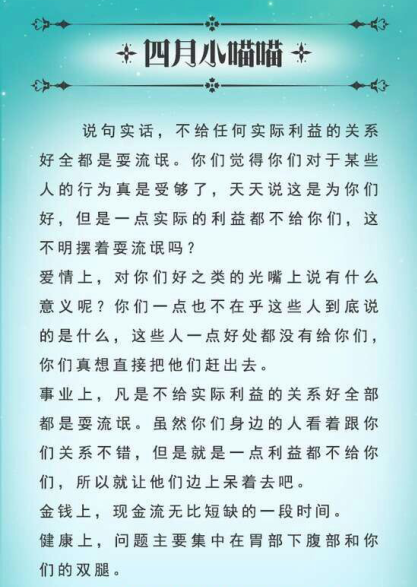 四月小喵喵

说句实话，不给任何实际利益的关系好全都是耍流氓。你们觉得你们对于某些人的行为真是受够了，天天说这是为你们好，但是一点实际的利益都不给你们，这不明摆着耍流氓吗？

爱情上，对你们好之类的光嘴上说有什么意义呢？你们一点也不在乎这些人到底说的是什么，这些人一点好处都没有给你们，你们真想直接把他们赶出去。

事业上，凡是不给实际利益的关系好全部都是耍流氓。虽然你们身边的人看着跟你们关系不错，但是就是一点利益都不给你们，所以就让他们边上呆着去吧。

金钱上，现金流无比短缺的一段时间。

健康上，问题主要集中在胃部下腹部和你们的双腿。